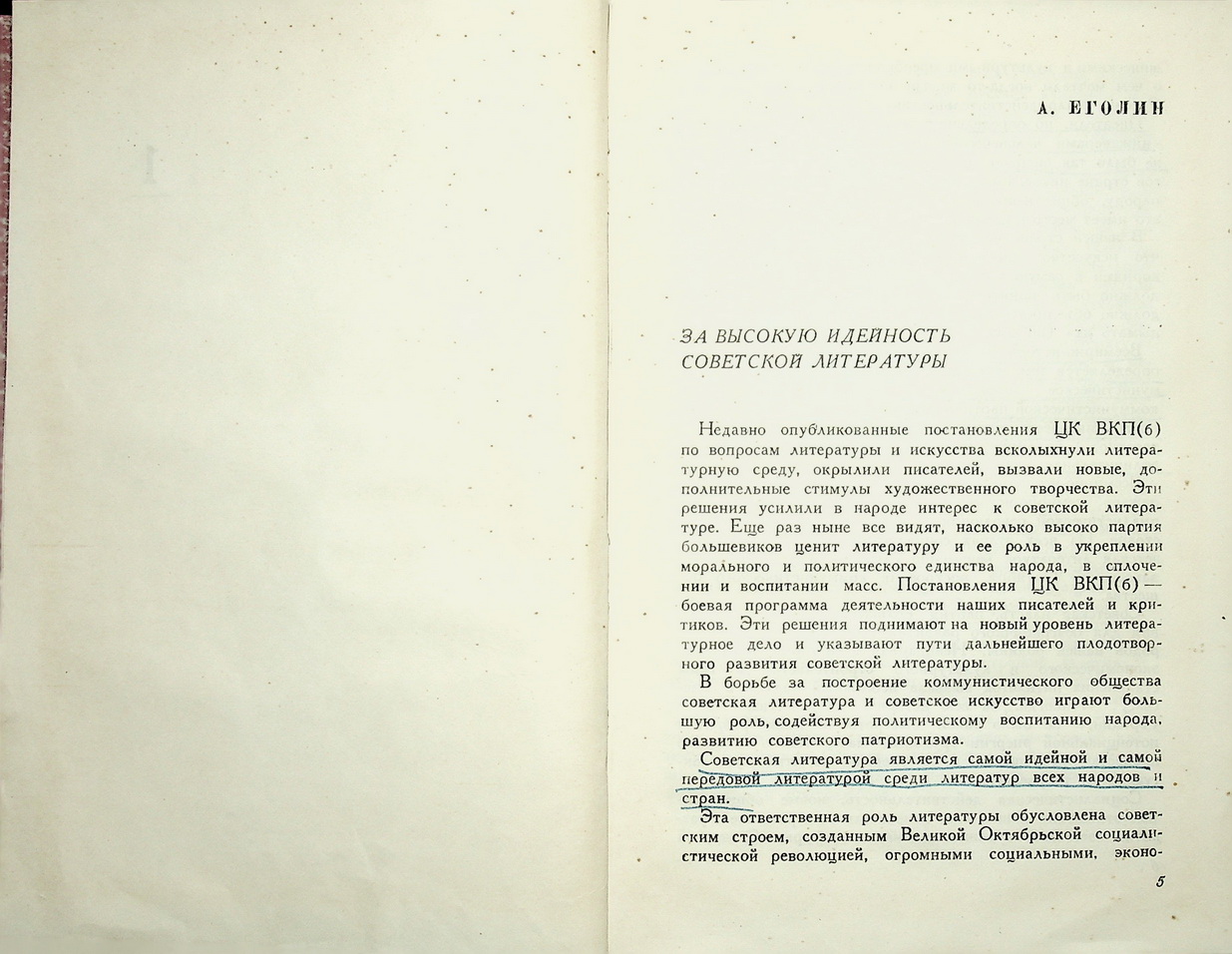 А. ЕГОЛИН

ЗА ВЫСОКУЮ ИДЕЙНОСТЬ СОВЕТСКОЙ ЛИТЕРАТУРЫ

Недавно опубликованные постановления ЦК ВКП(б) по вопросам литературы и искусства всколыхнули литературную среду, окрылили писателей, вызвали новые, дополнительные стимулы художественного творчества. Эти решения усилили в народе интерес к советской литературе. Еще раз ныне все видят, насколько высоко партия большевиков ценит литературу и ее роль в укреплении морального и политического единства народа, в сплочении и воспитании масс. Постановления ЦК ВКП(б) — боевая программа деятельности наших писателей и критиков. Эти решения поднимают на новый уровень литературное дело и указывают пути дальнейшего плодотворного развития советской литературы.

В борьбе за построение коммунистического общества советская литература и советское искусство играют большую роль, содействуя политическому воспитанию народа, развитию советского патриотизма.

Советская литература является самой идейной и самой передовой литературой среди литератур всех народов и стран.

Эта ответственная роль литературы обусловлена советским строем, созданным Великой Октябрьской социалистической революцией, огромными социальными, эконо-

5